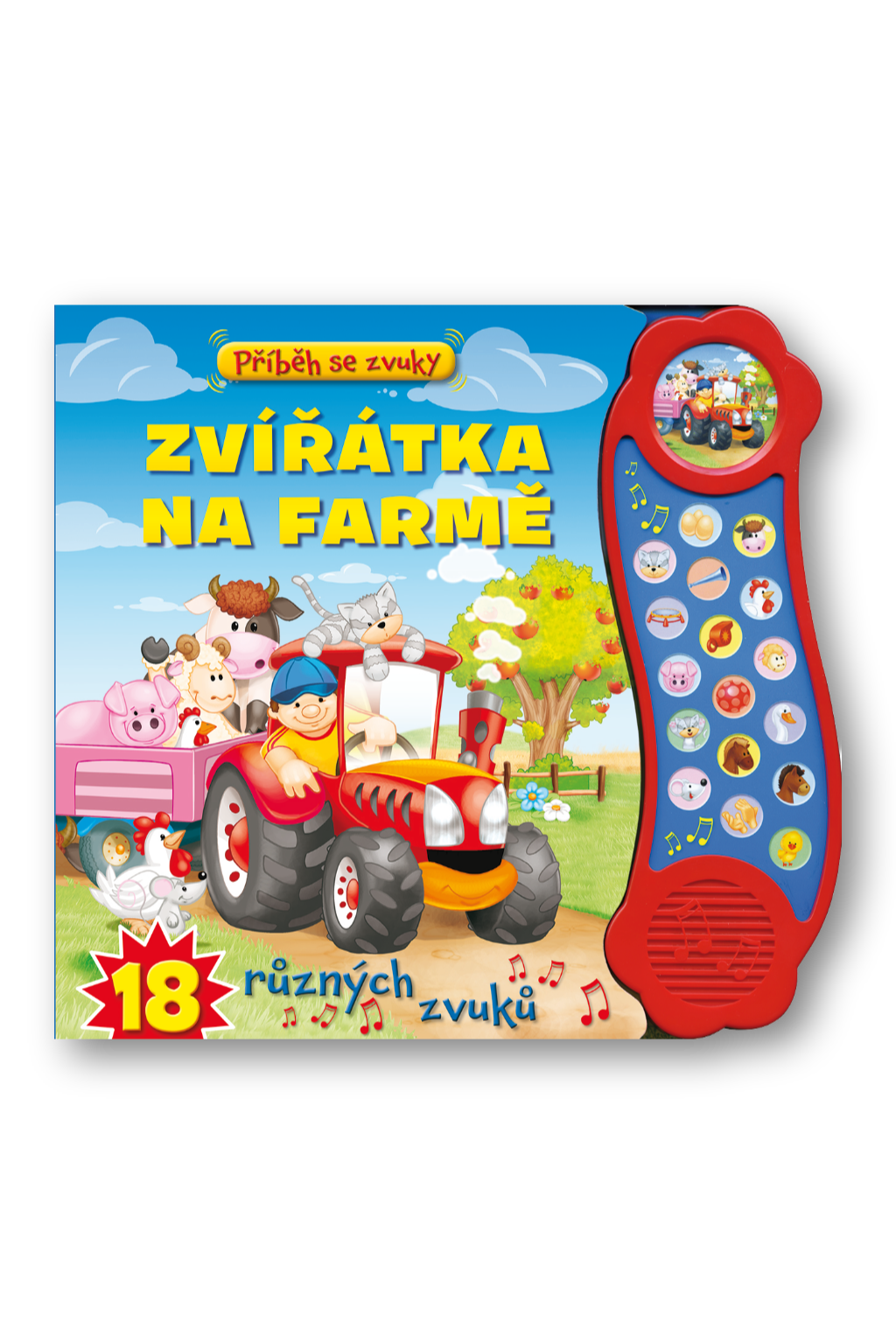 Příběh se zvuky

ZVÍŘÁTKA NA FARMĚ

18 různých zvuků